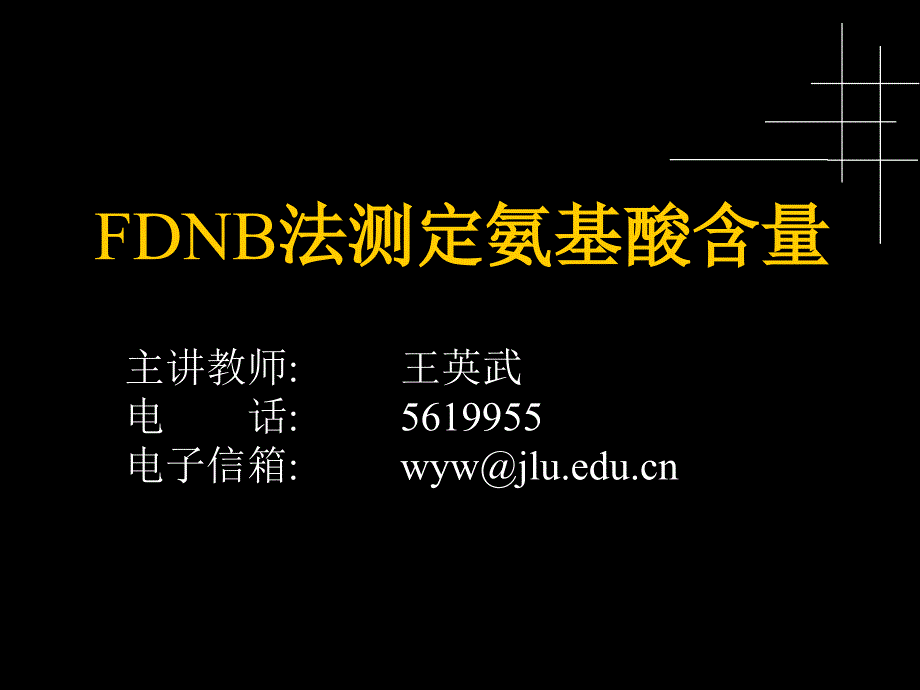 FDNB法测定氨基酸含量

主讲教师: 王英武
电 话: 5619955
电子信箱: wyw@jlu.edu.cn